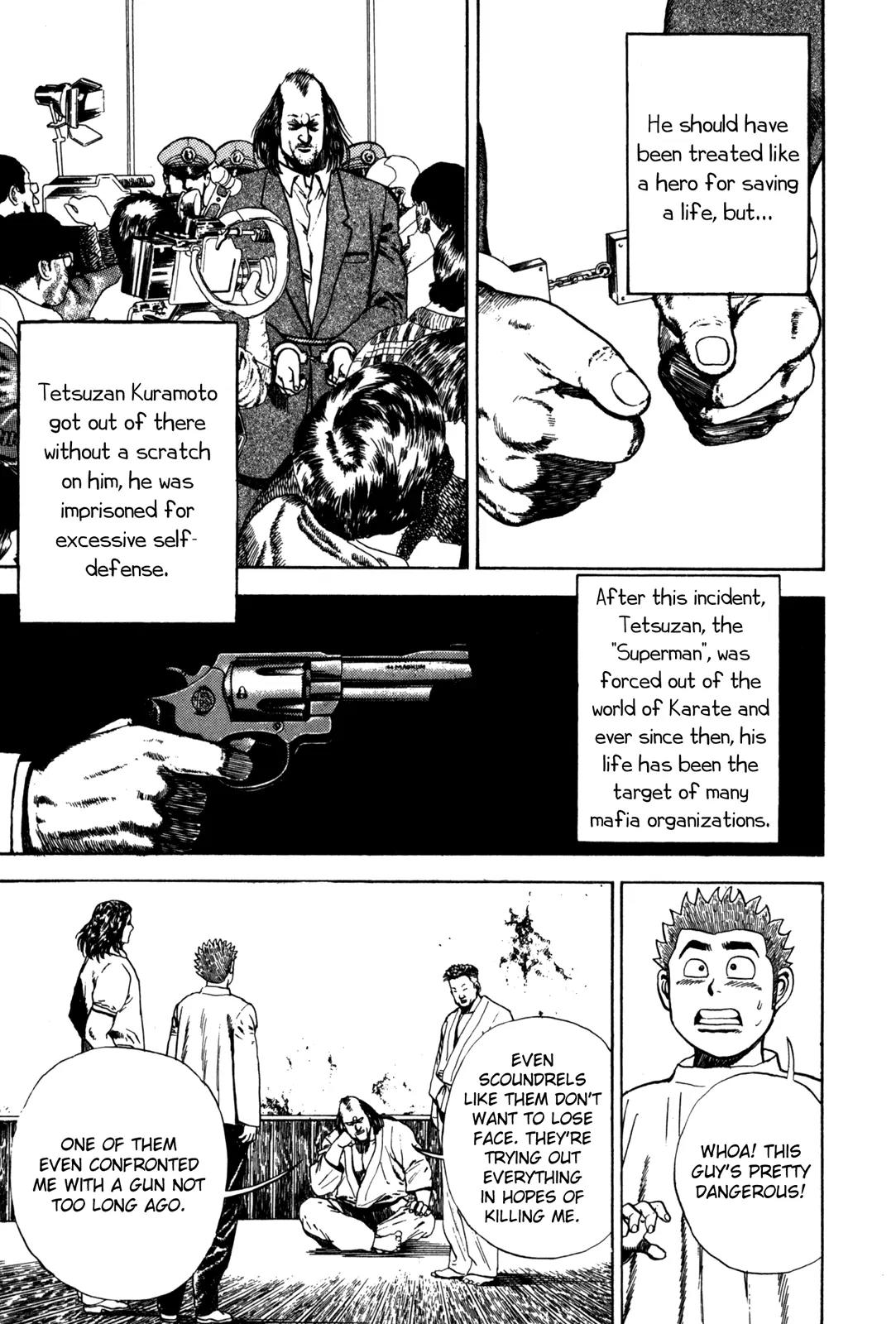 He should have been treated like a hero for saving a life, but...

Tetsuzan Kuramoto got out of there without a scratch on him, he was imprisoned for excessive self-defense.

After this incident, Tetsuzan, the "Superman", was forced out of the world of Karate and ever since then, his life has been the target of many mafia organizations.

WHOA! THIS GUY'S PRETTY DANGEROUS!

EVEN SCOUNDRELS LIKE THEM DON'T WANT TO LOSE FACE. THEY'RE TRYING OUT EVERYTHING IN HOPES OF KILLING ME.

ONE OF THEM EVEN CONFRONTED ME WITH A GUN NOT TOO LONG AGO.